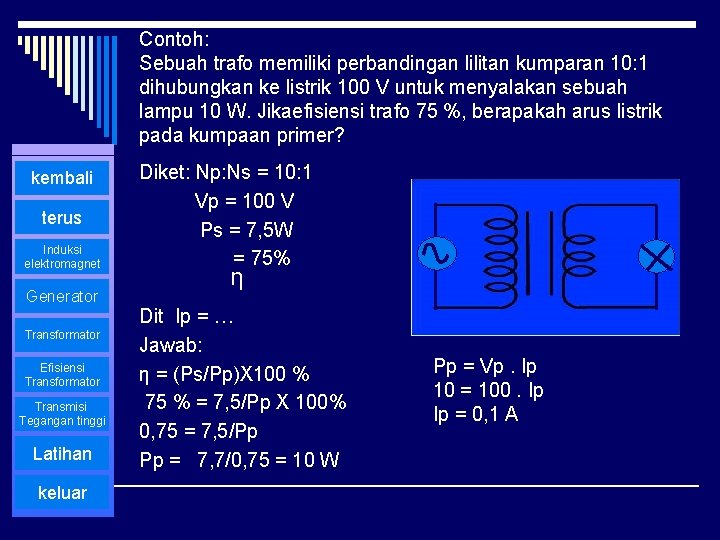 Contoh:
Sebuah trafo memiliki perbandingan lilitan kumparan 10:1 dihubungkan ke listrik 100 V untuk menyalakan sebuah lampu 10 W. Jikaefisiensi trafo 75 %, berapakah arus listrik pada kumpaan primer?

kembali
terus
Induksi elektromagnet
Generator
Transformator
Efisiensi Transformator
Transmisi Tegangan tinggi
Latihan
keluar

Diket: Np:Ns = 10:1
Vp = 100 V
Ps = 7,5W
= 75%
η

Dit Ip = …
Jawab:
η = (Ps/Pp)X100 %
75 % = 7,5/Pp X 100%
0,75 = 7,5/Pp
Pp = 7,7/0,75 = 10 W

Pp = Vp . Ip
10 = 100 . Ip
Ip = 0,1 A